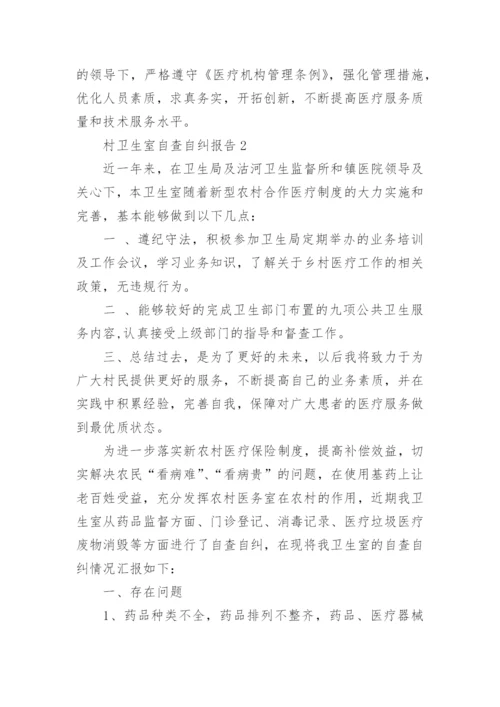 的领导下，严格遵守《医疗机构管理条例》，强化管理措施，优化人员素质，求真务实，开拓创新，不断提高医疗服务质量和技术服务水平。

村卫生室自查自纠报告 2

近一年来，在卫生局及沽河卫生监督所和镇医院领导及关心下，本卫生室随着新型农村合作医疗制度的大力实施和完善，基本能够做到以下几点：

一 、遵纪守法，积极参加卫生局定期举办的业务培训及工作会议，学习业务知识，了解关于乡村医疗工作的相关政策，无违规行为。

二 、能够较好的完成卫生部门布置的九项公共卫生服务内容,认真接受上级部门的指导和督查工作。

三、总结过去，是为了更好的未来，以后我将致力于为广大村民提供更好的服务，不断提高自己的业务素质，并在实践中积累经验，完善自我，保障对广大患者的医疗服务做到最优质状态。

为进一步落实新农村医疗保险制度，提高补偿效益，切实解决农民“看病难”、“看病贵”的问题，在使用基药上让老百姓受益，充分发挥农村医务室在农村的作用，近期我卫生室从药品监督方面、门诊登记、消毒记录、医疗垃圾医疗废物消毁等方面进行了自查自纠，在现将我卫生室的自查自纠情况汇报如下：

一、存在问题

1、药品种类不全，药品排列不整齐，药品、医疗器械